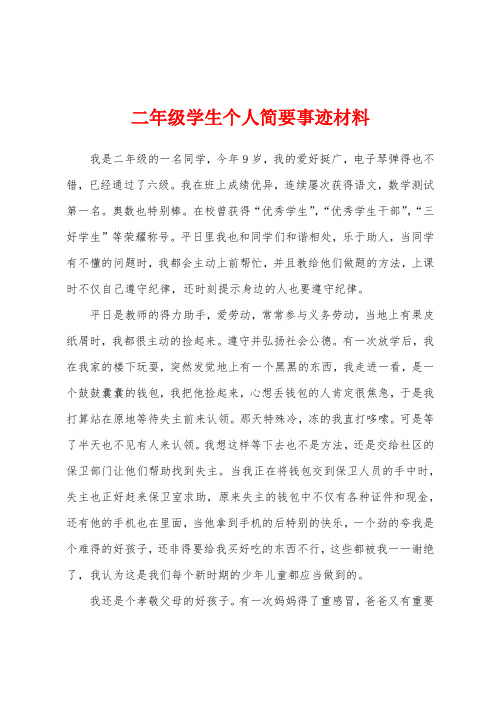 二年级学生个人简要事迹材料

我是二年级的一名同学，今年9岁，我的爱好挺广，电子琴弹得也不错，已经通过了六级。我在班上成绩优异，连续屡次获得语文，数学测试第一名。奥数也特别棒。在校曾获得“优秀学生”，“优秀学生干部”，“三好学生”等荣耀称号。平日里我也和同学们和谐相处，乐于助人，当同学有不懂的问题时，我都会主动上前帮忙，并且教给他们做题的方法，上课时不仅自己遵守纪律，还时刻提示身边的人也要遵守纪律。

平日是教师的得力助手，爱劳动，常常参与义务劳动，当地上有果皮纸屑时，我都很主动的捡起来。遵守并弘扬社会公德。有一次放学后，我在我家的楼下玩耍，突然发觉地上有一个黑黑的东西，我走进一看，是一个鼓鼓囊囊的钱包，我把他捡起来，心想丢钱包的人肯定很焦急，于是我打算站在原地等待失主前来认领。那天特殊冷，冻的我直打哆嗦。可是等了半天也不见有人来认领。我想这样等下去也不是方法，还是交给社区的保卫部门让他们帮助找到失主。当我正在将钱包交到保卫人员的手中时，失主也正好赶来保卫室求助，原来失主的钱包中不仅有各种证件和现金，还有他的手机也在里面，当他拿到手机的后特别的快乐，一个劲的夸我是个难得的好孩子，还非得要给我买好吃的东西不行，这些都被我一一谢绝了，我认为这是我们每个新时期的少年儿童都应当做到的。

我还是个孝敬父母的好孩子。有一次妈妈得了重感冒，爸爸又有重要